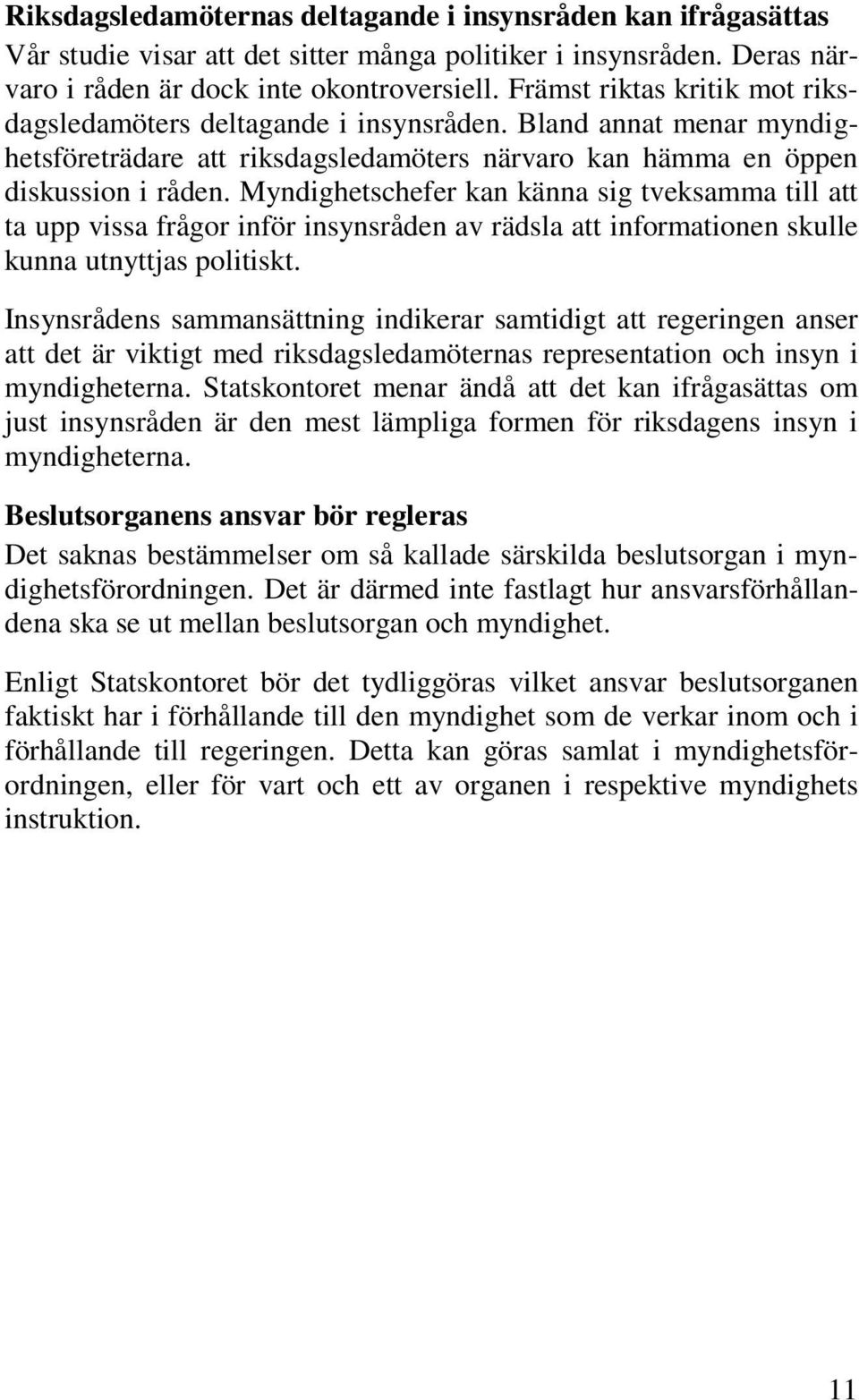 Riksdagsledamöternas deltagande i insynsråden kan ifrågasättas
Vår studie visar att det sitter många politiker i insynsråden. Deras närvaro i råden är dock inte okontroversiell. Främst riktas kritik mot riksdagsledamöters deltagande i insynsråden. Bland annat menar myndighetsföreträdare att riksdagsledamöters närvaro kan hämma en öppen diskussion i råden. Myndighetschefer kan känna sig tveksamma till att ta upp vissa frågor inför insynsråden av rädsla att informationen skulle kunna utnyttjas politiskt.

Insynsrådens sammansättning indikerar samtidigt att regeringen anser att det är viktigt med riksdagsledamöternas representation och insyn i myndigheterna. Statskontoret menar ändå att det kan ifrågasättas om just insynsråden är den mest lämpliga formen för riksdagens insyn i myndigheterna.

Beslutsorganens ansvar bör regleras
Det saknas bestämmelser om så kallade särskilda beslutsorgan i myndighetsförordningen. Det är därmed inte fastlagt hur ansvarsförhållandena ska se ut mellan beslutsorgan och myndighet.

Enligt Statskontoret bör det tydliggöras vilket ansvar beslutsorganen faktiskt har i förhållande till den myndighet som de verkar inom och i förhållande till regeringen. Detta kan göras samlat i myndighetsförordningen, eller för vart och ett av organen i respektive myndighets instruktion.

11